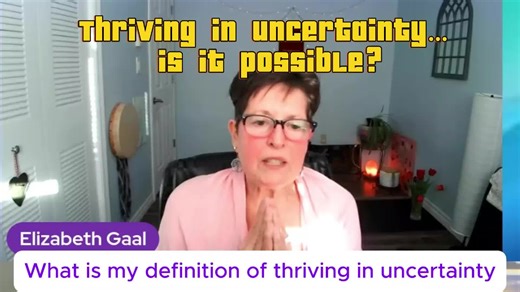 Thriving in uncertainty... is it possible?

Elizabeth Gaal

What is my definition of thriving in uncertainty